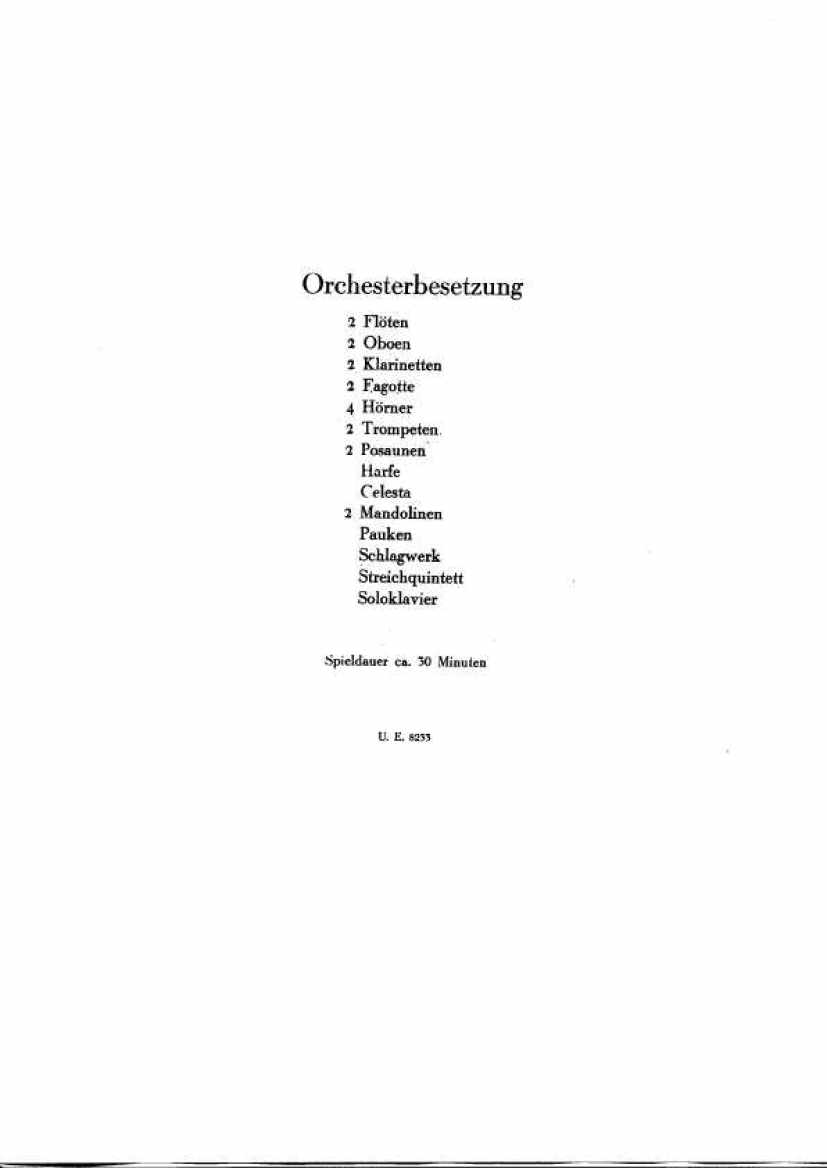 Orchesterbesetzung

2 Flöten
2 Oboen
2 Klarinetten
2 Fagotte
4 Hörner
2 Trompeten
2 Posaunen
Harfe
Celesta
2 Mandolinen
Pauken
Schlagwerk
Streichquintett
Soloklavier

Spieldauer ca. 30 Minuten

U. E. 8233